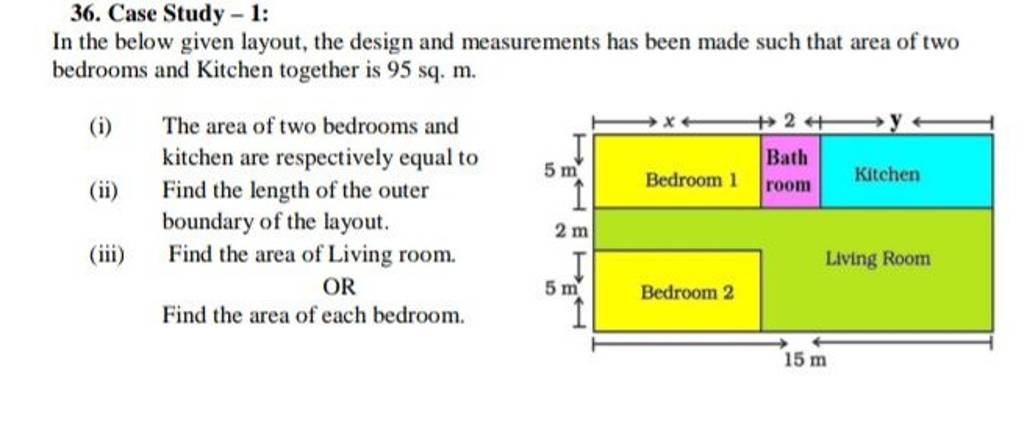 36. Case Study – 1:

In the below given layout, the design and measurements has been made such that area of two bedrooms and Kitchen together is 95 sq. m.

(i) The area of two bedrooms and kitchen are respectively equal to

(ii) Find the length of the outer boundary of the layout.

(iii) Find the area of Living room.

OR

Find the area of each bedroom.

$x$
2
$y$
5 m
Bedroom 1
Bath room
Kitchen
2 m
Living Room
5 m
Bedroom 2
15 m